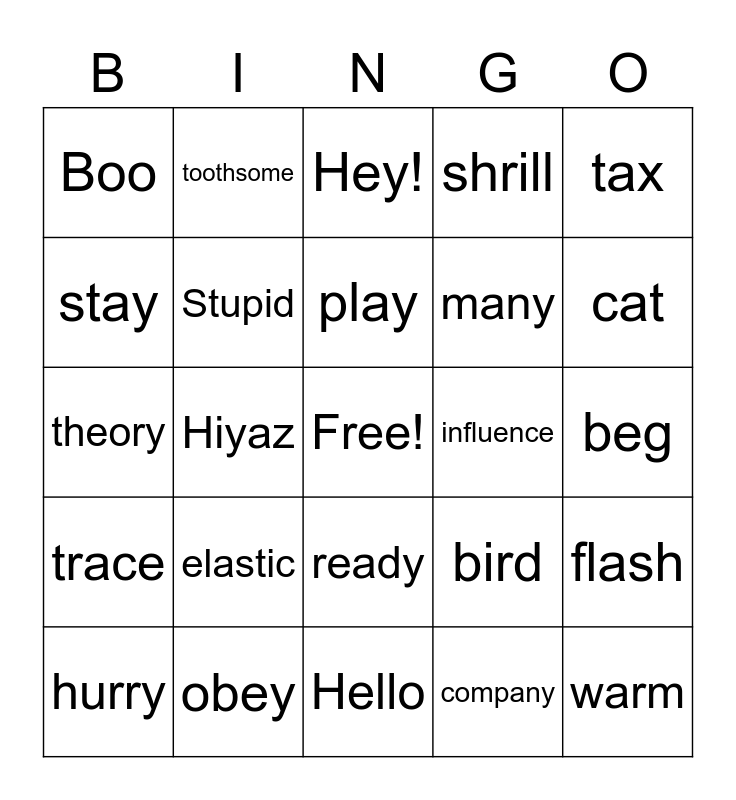 | B | I | N | G | O |
|---|---|---|---|---|
| Boo | toothsome | Hey! | shrill | tax |
| stay | Stupid | play | many | cat |
| theory | Hiyaz | Free! | influence | beg |
| trace | elastic | ready | bird | flash |
| hurry | obey | Hello | company | warm |